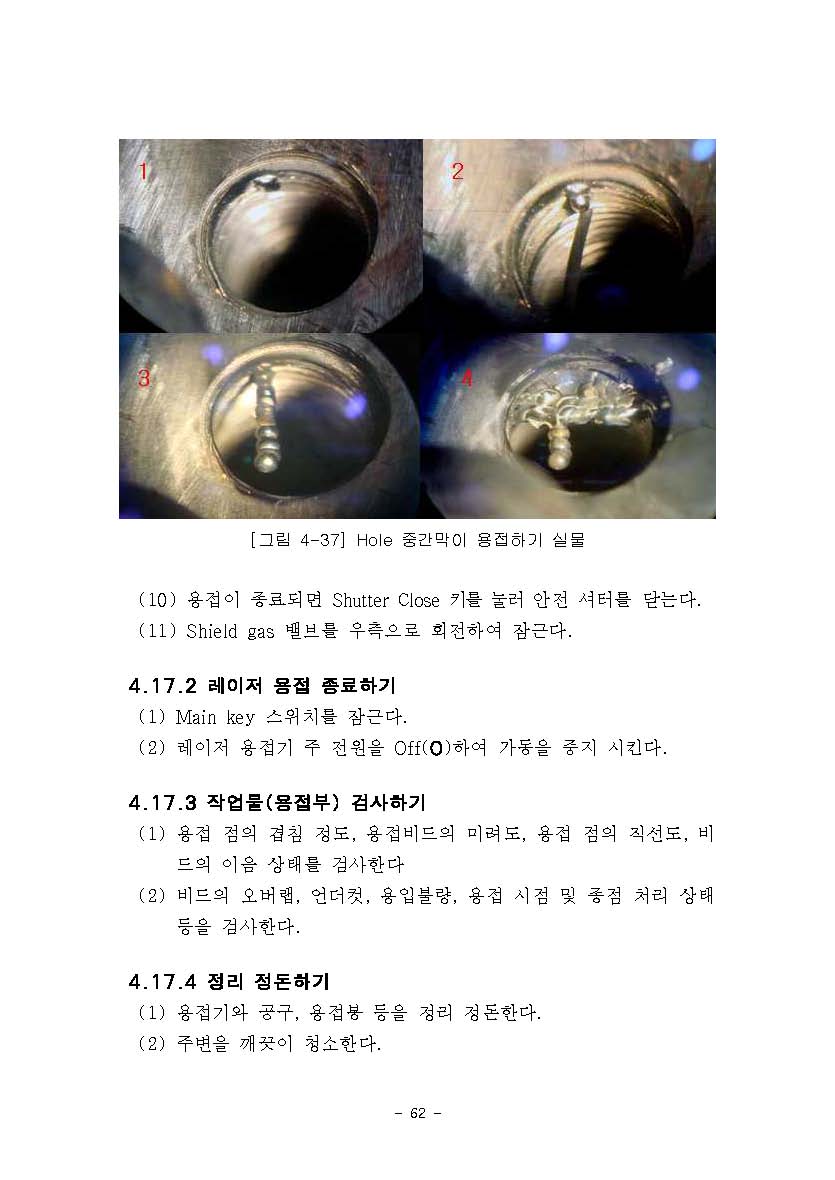 1

2

3

4

[그림 4-37] Hole 중간막이 용접하기 실물

(10) 용접이 종료되면 Shutter Close 키를 눌러 안전 셔터를 닫는다.
(11) Shield gas 밸브를 우측으로 회전하여 잠근다.

4.17.2 레이저 용접 종료하기
(1) Main key 스위치를 잠근다.
(2) 레이저 용접기 주 전원을 Off(O)하여 가동을 중지 시킨다.

4.17.3 작업물(용접부) 검사하기
(1) 용접 점의 겹침 정도, 용접비드의 미려도, 용접 점의 직선도, 비드의 이음 상태를 검사한다
(2) 비드의 오버랩, 언더컷, 용입불량, 용접 시점 및 종점 처리 상태 등을 검사한다.

4.17.4 정리 정돈하기
(1) 용접기와 공구, 용접봉 등을 정리 정돈한다.
(2) 주변을 깨끗이 청소한다.

- 62 -